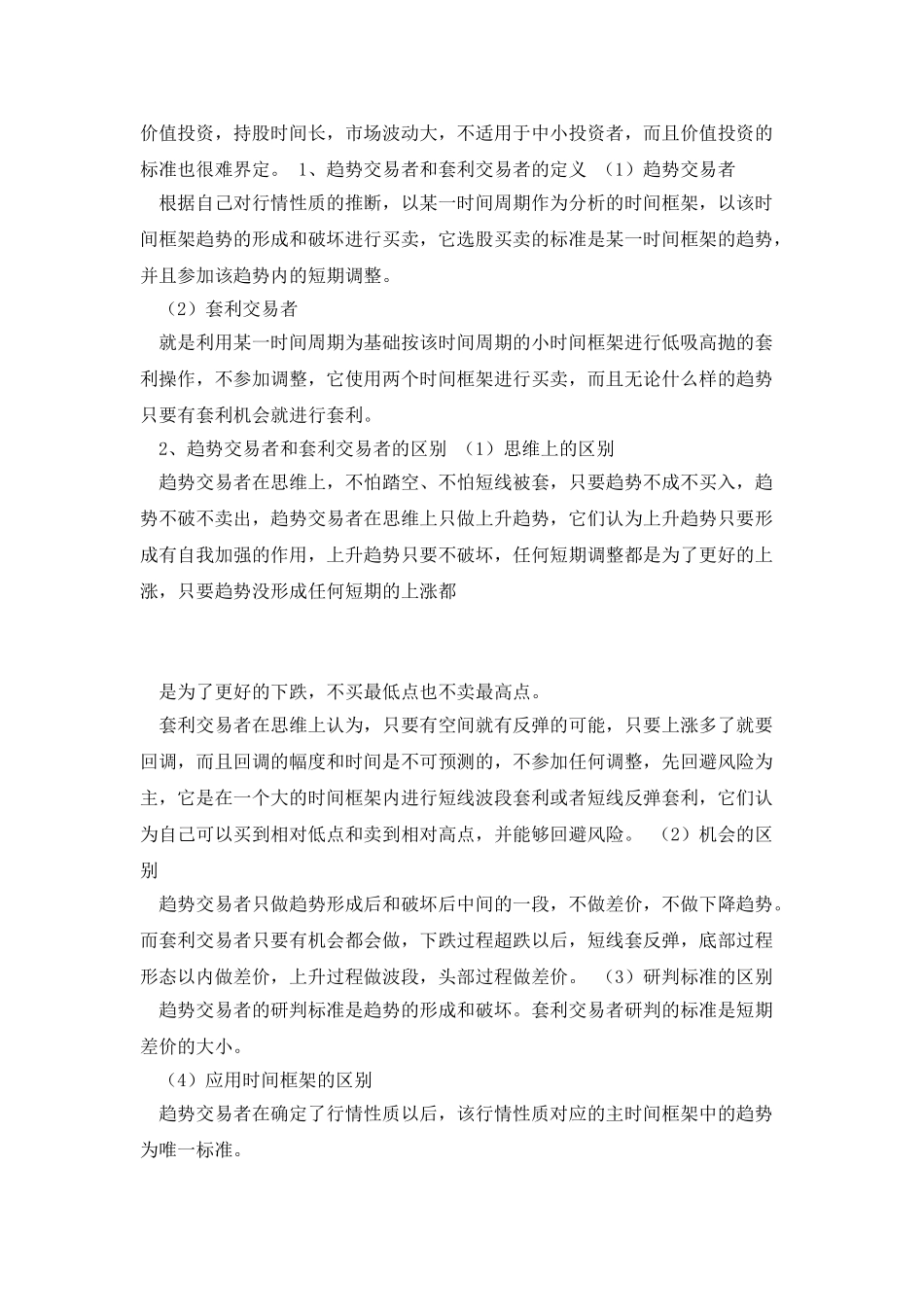 价值投资，持股时间长，市场波动大，不适用于中小投资者，而且价值投资的标准也很难界定。 1、趋势交易者和套利交易者的定义 （1）趋势交易者

根据自己对行情性质的推断，以某一时间周期作为分析的时间框架，以该时间框架趋势的形成和破坏进行买卖，它选股买卖的标准是某一时间框架的趋势，并且参加该趋势内的短期调整。

（2）套利交易者

就是利用某一时间周期为基础按该时间周期的小时间框架进行低吸高抛的套利操作，不参加调整，它使用两个时间框架进行买卖，而且无论什么样的趋势只要有套利机会就进行套利。

2、趋势交易者和套利交易者的区别 （1）思维上的区别

趋势交易者在思维上，不怕踏空、不怕短线被套，只要趋势不成不买入，趋势不破不卖出，趋势交易者在思维上只做上升趋势，它们认为上升趋势只要形成有自我加强的作用，上升趋势只要不破坏，任何短期调整都是为了更好的上涨，只要趋势没形成任何短期的上涨都

是为了更好的下跌，不买最低点也不卖最高点。

套利交易者在思维上认为，只要有空间就有反弹的可能，只要上涨多了就要回调，而且回调的幅度和时间是不可预测的，不参加任何调整，先回避风险为主，它是在一个大的时间框架内进行短线波段套利或者短线反弹套利，它们认为自己可以买到相对低点和卖到相对高点，并能够回避风险。 （2）机会的区别

趋势交易者只做趋势形成后和破坏后中间的一段，不做差价，不做下降趋势。而套利交易者只要有机会都会做，下跌过程超跌以后，短线套反弹，底部过程形态以内做差价，上升过程做波段，头部过程做差价。 （3）研判标准的区别

趋势交易者的研判标准是趋势的形成和破坏。套利交易者研判的标准是短期差价的大小。

（4）应用时间框架的区别

趋势交易者在确定了行情性质以后，该行情性质对应的主时间框架中的趋势为唯一标准。